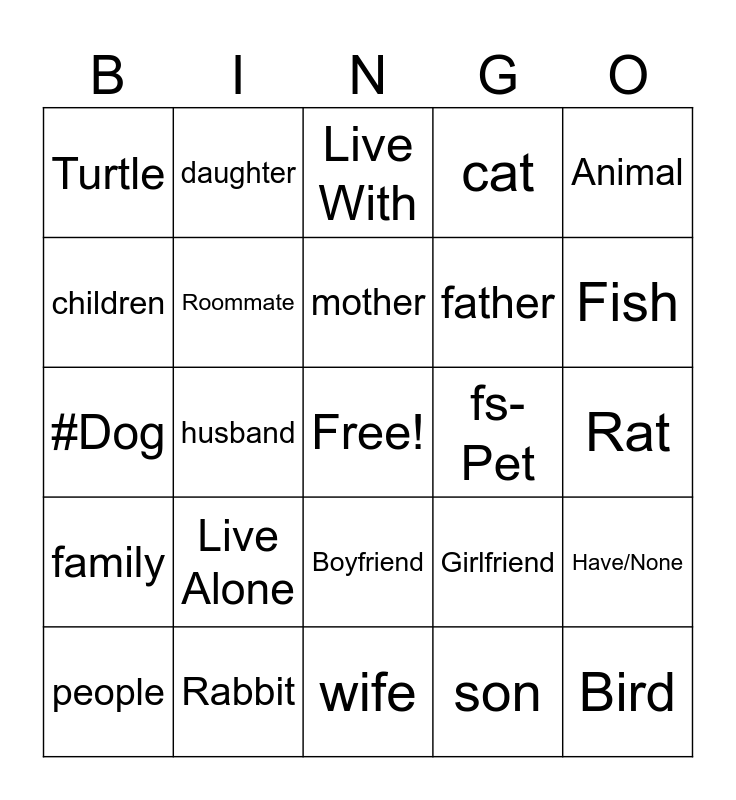 | B | I | N | G | O |
|---|---|---|---|---|
| Turtle | daughter | Live With | cat | Animal |
| children | Roommate | mother | father | Fish |
| #Dog | husband | Free! | fs-Pet | Rat |
| family | Live Alone | Boyfriend | Girlfriend | Have/None |
| people | Rabbit | wife | son | Bird |